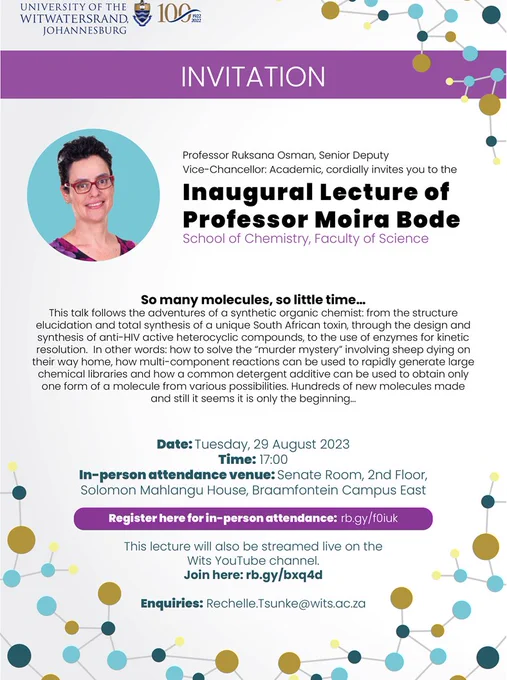 UNIVERSITY OF THE WITWATERSRAND, JOHANNESBURG 100 1922 2022

INVITATION

Professor Ruksana Osman, Senior Deputy Vice-Chancellor: Academic, cordially invites you to the

Inaugural Lecture of Professor Moira Bode

School of Chemistry, Faculty of Science

So many molecules, so little time...

This talk follows the adventures of a synthetic organic chemist: from the structure elucidation and total synthesis of a unique South African toxin, through the design and synthesis of anti-HIV active heterocyclic compounds, to the use of enzymes for kinetic resolution. In other words: how to solve the "murder mystery" involving sheep dying on their way home, how multi-component reactions can be used to rapidly generate large chemical libraries and how a common detergent additive can be used to obtain only one form of a molecule from various possibilities. Hundreds of new molecules made and still it seems it is only the beginning...

Date: Tuesday, 29 August 2023
Time: 17:00
In-person attendance venue: Senate Room, 2nd Floor, Solomon Mahlangu House, Braamfontein Campus East

Register here for in-person attendance: rb.gy/f0iuk

This lecture will also be streamed live on the Wits YouTube channel.
Join here: rb.gy/bxq4d

Enquiries: Rechelle.Tsunke@wits.ac.za